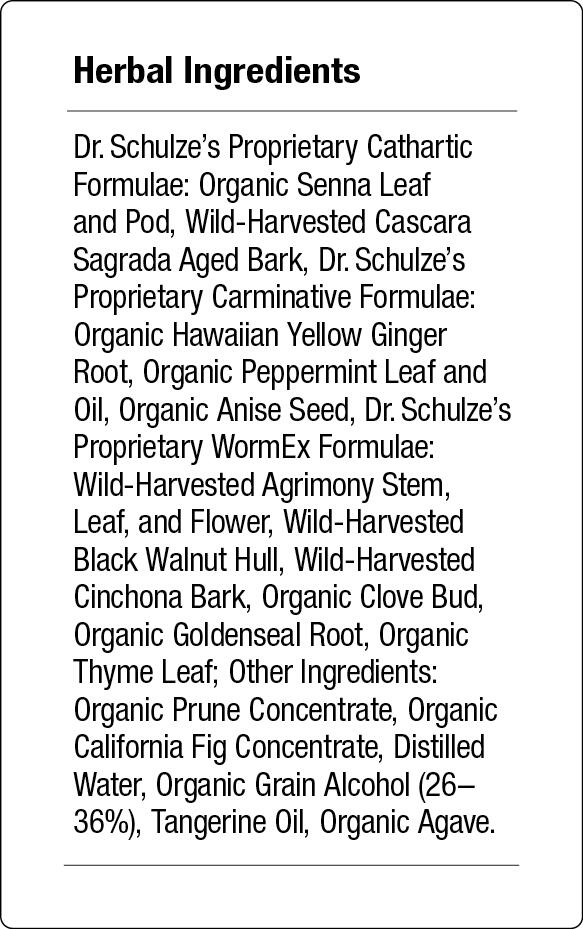 Herbal Ingredients

Dr. Schulze's Proprietary Cathartic Formulae: Organic Senna Leaf and Pod, Wild-Harvested Cascara Sagrada Aged Bark, Dr. Schulze's Proprietary Carminative Formulae: Organic Hawaiian Yellow Ginger Root, Organic Peppermint Leaf and Oil, Organic Anise Seed, Dr. Schulze's Proprietary WormEx Formulae: Wild-Harvested Agrimony Stem, Leaf, and Flower, Wild-Harvested Black Walnut Hull, Wild-Harvested Cinchona Bark, Organic Clove Bud, Organic Goldenseal Root, Organic Thyme Leaf; Other Ingredients: Organic Prune Concentrate, Organic California Fig Concentrate, Distilled Water, Organic Grain Alcohol (26–36%), Tangerine Oil, Organic Agave.